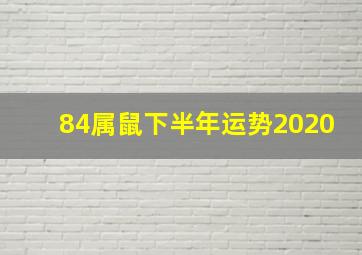 84属鼠下半年运势2020